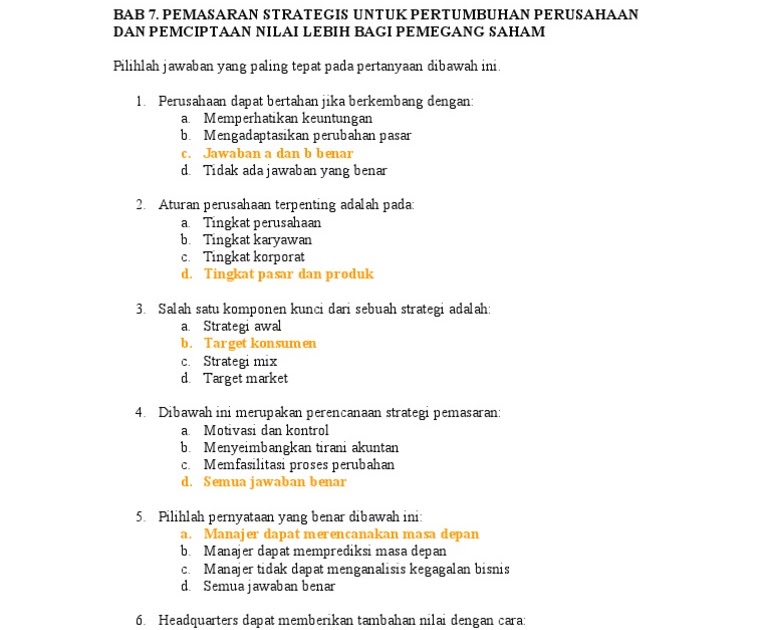 BAB 7. PEMASARAN STRATEGIS UNTUK PERTUMBUHAN PERUSAHAAN DAN PEMCIPTAAN NILAI LEBIH BAGI PEMEGANG SAHAM

Pilihlah jawaban yang paling tepat pada pertanyaan dibawah ini.

1. Perusahaan dapat bertahan jika berkembang dengan:
a. Memperhatikan keuntungan
b. Mengadaptasikan perubahan pasar
c. Jawaban a dan b benar
d. Tidak ada jawaban yang benar

2. Aturan perusahaan terpenting adalah pada:
a. Tingkat perusahaan
b. Tingkat karyawan
c. Tingkat korporat
d. Tingkat pasar dan produk

3. Salah satu komponen kunci dari sebuah strategi adalah:
a. Strategi awal
b. Target konsumen
c. Strategi mix
d. Target market

4. Dibawah ini merupakan perencanaan strategi pemasaran:
a. Motivasi dan kontrol
b. Menyeimbangkan tirani akuntan
c. Memfasilitasi proses perubahan
d. Semua jawaban benar

5. Pilihlah pernyataan yang benar dibawah ini:
a. Manajer dapat merencanakan masa depan
b. Manajer dapat memprediksi masa depan
c. Manajer tidak dapat menganalisis kegagalan bisnis
d. Semua jawaban benar

6. Headquarters dapat memberikan tambahan nilai dengan cara: